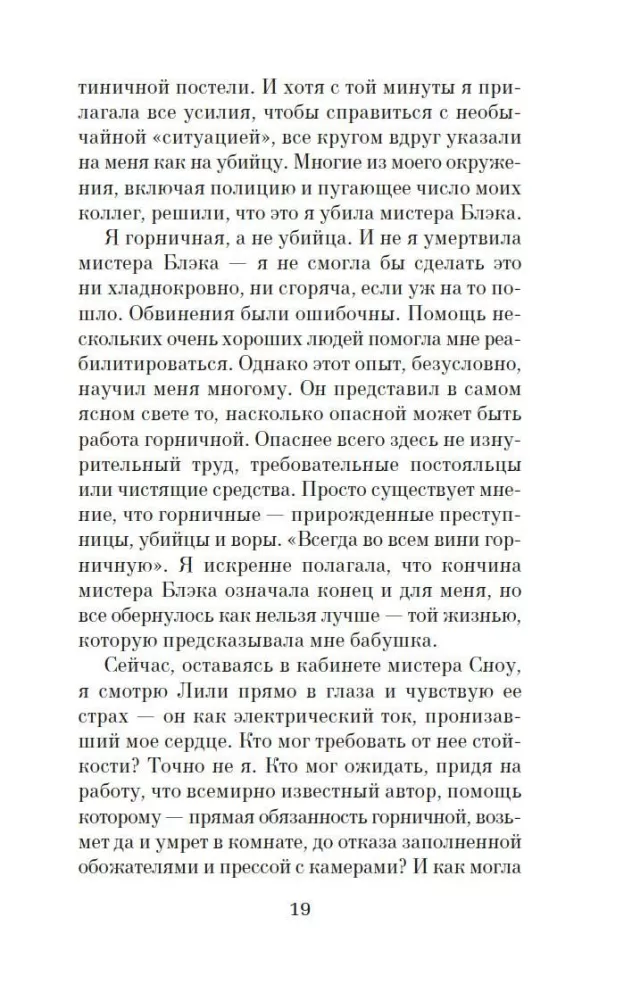 тиничной постели. И хотя с той минуты я прилагала все усилия, чтобы справиться с необычайной «ситуацией», все кругом вдруг указали на меня как на убийцу. Многие из моего окружения, включая полицию и пугающее число моих коллег, решили, что это я убила мистера Блэка.

Я горничная, а не убийца. И не я умертвила мистера Блэка — я не смогла бы сделать это ни хладнокровно, ни сгоряча, если уж на то пошло. Обвинения были ошибочны. Помощь нескольких очень хороших людей помогла мне реабилитироваться. Однако этот опыт, безусловно, научил меня многому. Он представил в самом ясном свете то, насколько опасной может быть работа горничной. Опаснее всего здесь не изнурительный труд, требовательные постояльцы или чистящие средства. Просто существует мнение, что горничные — прирожденные преступницы, убийцы и воры. «Всегда во всем вини горничную». Я искренне полагала, что кончина мистера Блэка означала конец и для меня, но все обернулось как нельзя лучше — той жизнью, которую предсказывала мне бабушка.

Сейчас, оставаясь в кабинете мистера Сноу, я смотрю Лили прямо в глаза и чувствую ее страх — он как электрический ток, пронизавший мое сердце. Кто мог требовать от нее стойкости? Точно не я. Кто мог ожидать, придя на работу, что всемирно известный автор, помощь которому — прямая обязанность горничной, возьмет да и умрет в комнате, до отказа заполненной обожателями и прессой с камерами? И как могла

19